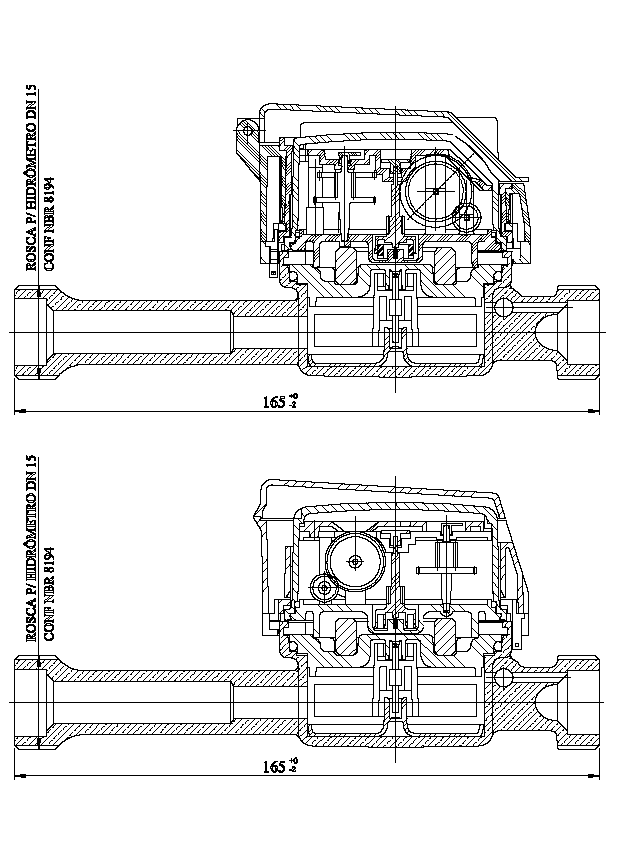 ROSCA P/ HIDRÔMETRO DN 15
CONF NBR 8194

$165^{+0}_{-2}$

ROSCA P/ HIDRÔMETRO DN 15
CONF NBR 8194

$165^{+0}_{-2}$